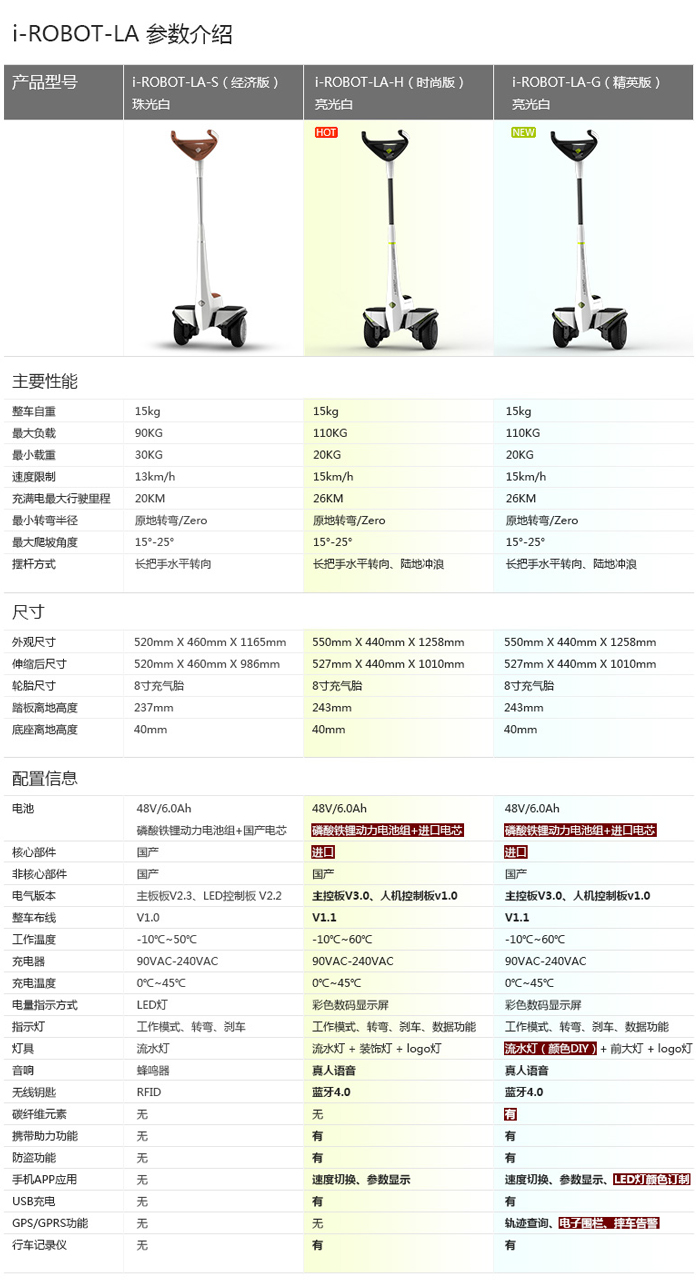 i-ROBOT-LA 参数介绍

| 产品型号 | i-ROBOT-LA-S（经济版）珠光白 | i-ROBOT-LA-H（时尚版）亮光白 | i-ROBOT-LA-G（精英版）亮光白 |
|---|---|---|---|
| | | HOT | NEW |

主要性能

| | | | |
|---|---|---|---|
| 整车自重 | 15kg | 15kg | 15kg |
| 最大负载 | 90KG | 110KG | 110KG |
| 最小载重 | 30KG | 20KG | 20KG |
| 速度限制 | 13km/h | 15km/h | 15km/h |
| 充满电最大行驶里程 | 20KM | 26KM | 26KM |
| 最小转弯半径 | 原地转弯/Zero | 原地转弯/Zero | 原地转弯/Zero |
| 最大爬坡角度 | 15°-25° | 15°-25° | 15°-25° |
| 摆杆方式 | 长把手水平转向 | 长把手水平转向、陆地冲浪 | 长把手水平转向、陆地冲浪 |

尺寸

| | | | |
|---|---|---|---|
| 外观尺寸 | 520mm X 460mm X 1165mm | 550mm X 440mm X 1258mm | 550mm X 440mm X 1258mm |
| 伸缩后尺寸 | 520mm X 460mm X 986mm | 527mm X 440mm X 1010mm | 527mm X 440mm X 1010mm |
| 轮胎尺寸 | 8寸充气胎 | 8寸充气胎 | 8寸充气胎 |
| 踏板离地高度 | 237mm | 243mm | 243mm |
| 底座离地高度 | 40mm | 40mm | 40mm |

配置信息

| | | | |
|---|---|---|---|
| 电池 | 48V/6.0Ah 磷酸铁锂动力电池组+国产电芯 | 48V/6.0Ah 磷酸铁锂动力电池组+进口电芯 | 48V/6.0Ah 磷酸铁锂动力电池组+进口电芯 |
| 核心部件 | 国产 | 进口 | 进口 |
| 非核心部件 | 国产 | 国产 | 国产 |
| 电气版本 | 主板板V2.3、LED控制板 V2.2 | 主控板V3.0、人机控制板v1.0 | 主控板V3.0、人机控制板v1.0 |
| 整车布线 | V1.0 | V1.1 | V1.1 |
| 工作温度 | -10℃~50℃ | -10℃~60℃ | -10℃~60℃ |
| 充电器 | 90VAC-240VAC | 90VAC-240VAC | 90VAC-240VAC |
| 充电温度 | 0℃~45℃ | 0℃~45℃ | 0℃~45℃ |
| 电量指示方式 | LED灯 | 彩色数码显示屏 | 彩色数码显示屏 |
| 指示灯 | 工作模式、转弯、刹车 | 工作模式、转弯、刹车、数据功能 | 工作模式、转弯、刹车、数据功能 |
| 灯具 | 流水灯 | 流水灯 + 装饰灯 + logo灯 | 流水灯（颜色DIY）+ 前大灯 + logo灯 |
| 音响 | 蜂鸣器 | 真人语音 | 真人语音 |
| 无线钥匙 | RFID | 蓝牙4.0 | 蓝牙4.0 |
| 碳纤维元素 | 无 | 无 | 有 |
| 携带助力功能 | 无 | 有 | 有 |
| 防盗功能 | 无 | 有 | 有 |
| 手机APP应用 | 无 | 速度切换、参数显示 | 速度切换、参数显示、LED灯颜色订制 |
| USB充电 | 无 | 有 | 有 |
| GPS/GPRS功能 | 无 | 无 | 轨迹查询、电子围栏、摔车告警 |
| 行车记录仪 | 无 | 有 | 有 |